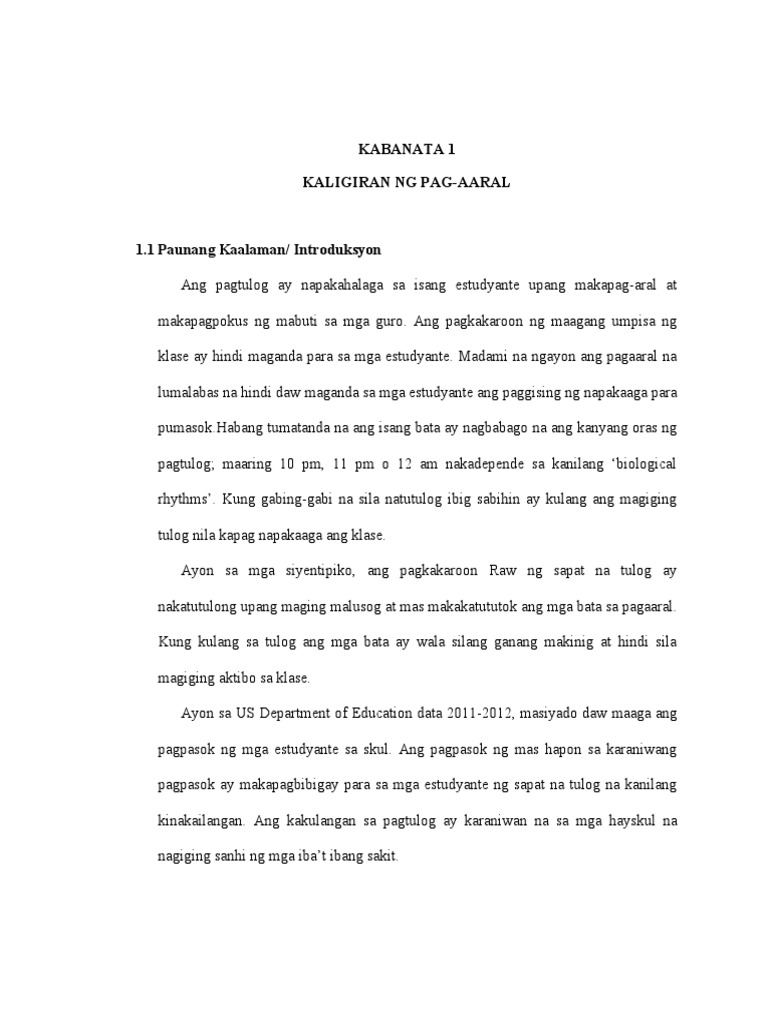 KABANATA 1

KALIGIRAN NG PAG-AARAL

1.1 Paunang Kaalaman/ Introduksyon

Ang pagtulog ay napakahalaga sa isang estudyante upang makapag-aral at makapagpokus ng mabuti sa mga guro. Ang pagkakaroon ng maagang umpisa ng klase ay hindi maganda para sa mga estudyante. Madami na ngayon ang pagaaral na lumalabas na hindi daw maganda sa mga estudyante ang paggising ng napakaaga para pumasok Habang tumatanda na ang isang bata ay nagbabago na ang kanyang oras ng pagtulog; maaring 10 pm, 11 pm o 12 am nakadepende sa kanilang 'biological rhythms'. Kung gabing-gabi na sila natutulog ibig sabihin ay kulang ang magiging tulog nila kapag napakaaga ang klase.

Ayon sa mga siyentipiko, ang pagkakaroon Raw ng sapat na tulog ay nakatutulong upang maging malusog at mas makakatututok ang mga bata sa pagaaral. Kung kulang sa tulog ang mga bata ay wala silang ganang makinig at hindi sila magiging aktibo sa klase.

Ayon sa US Department of Education data 2011-2012, masiyado daw maaga ang pagpasok ng mga estudyante sa skul. Ang pagpasok ng mas hapon sa karaniwang pagpasok ay makapagbibigay para sa mga estudyante ng sapat na tulog na kanilang kinakailangan. Ang kakulangan sa pagtulog ay karaniwan na sa mga hayskul na nagiging sanhi ng mga iba't ibang sakit.